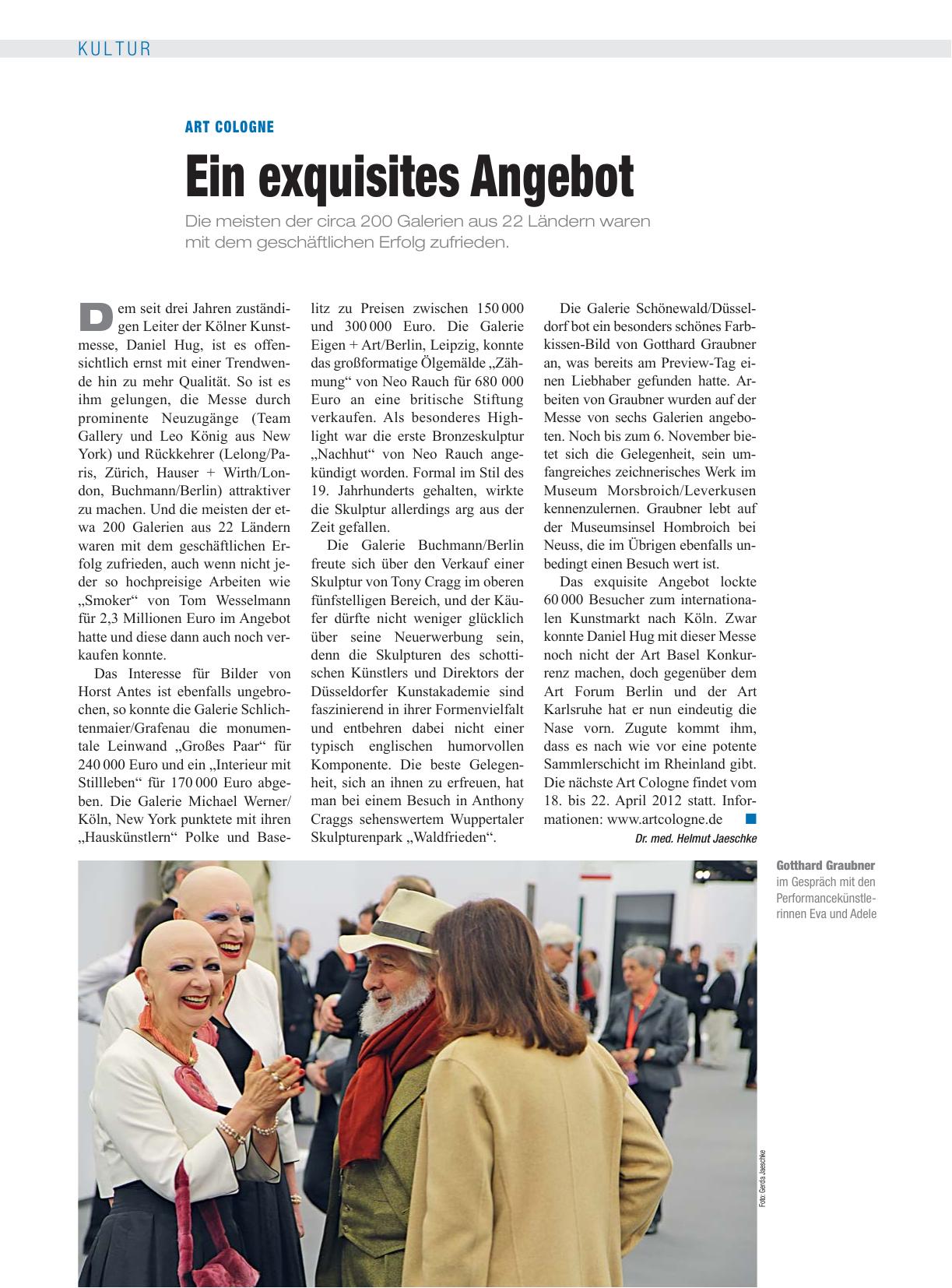 KULTUR

ART COLOGNE

Ein exquisites Angebot

Die meisten der circa 200 Galerien aus 22 Ländern waren mit dem geschäftlichen Erfolg zufrieden.

Dem seit drei Jahren zuständigen Leiter der Kölner Kunstmesse, Daniel Hug, ist es offensichtlich ernst mit einer Trendwende hin zu mehr Qualität. So ist es ihm gelungen, die Messe durch prominente Neuzugänge (Team Gallery und Leo König aus New York) und Rückkehrer (Lelong/Paris, Zürich, Hauser + Wirth/London, Buchmann/Berlin) attraktiver zu machen. Und die meisten der etwa 200 Galerien aus 22 Ländern waren mit dem geschäftlichen Erfolg zufrieden, auch wenn nicht jeder so hochpreisige Arbeiten wie „Smoker“ von Tom Wesselmann für 2,3 Millionen Euro im Angebot hatte und diese dann auch noch verkaufen konnte.

Das Interesse für Bilder von Horst Antes ist ebenfalls ungebrochen, so konnte die Galerie Schlichtenmaier/Grafenau die monumentale Leinwand „Großes Paar“ für 240 000 Euro und ein „Interieur mit Stillleben“ für 170 000 Euro abgeben. Die Galerie Michael Werner/Köln, New York punktete mit ihren „Hauskünstlern“ Polke und Baselitz zu Preisen zwischen 150 000 und 300 000 Euro. Die Galerie Eigen + Art/Berlin, Leipzig, konnte das großformatige Ölgemälde „Zähmung“ von Neo Rauch für 680 000 Euro an eine britische Stiftung verkaufen. Als besonderes Highlight war die erste Bronzeskulptur „Nachhut“ von Neo Rauch angekündigt worden. Formal im Stil des 19. Jahrhunderts gehalten, wirkte die Skulptur allerdings arg aus der Zeit gefallen.

Die Galerie Buchmann/Berlin freute sich über den Verkauf einer Skulptur von Tony Cragg im oberen fünfstelligen Bereich, und der Käufer dürfte nicht weniger glücklich über seine Neuerwerbung sein, denn die Skulpturen des schottischen Künstlers und Direktors der Düsseldorfer Kunstakademie sind faszinierend in ihrer Formenvielfalt und entbehren dabei nicht einer typisch englischen humorvollen Komponente. Die beste Gelegenheit, sich an ihnen zu erfreuen, hat man bei einem Besuch in Anthony Craggs sehenswertem Wuppertaler Skulpturenpark „Waldfrieden“.

Die Galerie Schönewald/Düsseldorf bot ein besonders schönes Farbkissen-Bild von Gotthard Graubner an, was bereits am Preview-Tag einen Liebhaber gefunden hatte. Arbeiten von Graubner wurden auf der Messe von sechs Galerien angeboten. Noch bis zum 6. November bietet sich die Gelegenheit, sein umfangreiches zeichnerisches Werk im Museum Morsbroich/Leverkusen kennenzulernen. Graubner lebt auf der Museumsinsel Hombroich bei Neuss, die im Übrigen ebenfalls unbedingt einen Besuch wert ist.

Das exquisite Angebot lockte 60 000 Besucher zum internationalen Kunstmarkt nach Köln. Zwar konnte Daniel Hug mit dieser Messe noch nicht der Art Basel Konkurrenz machen, doch gegenüber dem Art Forum Berlin und der Art Karlsruhe hat er nun eindeutig die Nase vorn. Zugute kommt ihm, dass es nach wie vor eine potente Sammlerschicht im Rheinland gibt. Die nächste Art Cologne findet vom 18. bis 22. April 2012 statt. Informationen: www.artcologne.de

Dr. med. Helmut Jaeschke

Gotthard Graubner im Gespräch mit den Performancekünstlerinnen Eva und Adele

Foto: Gerda Jaeschke